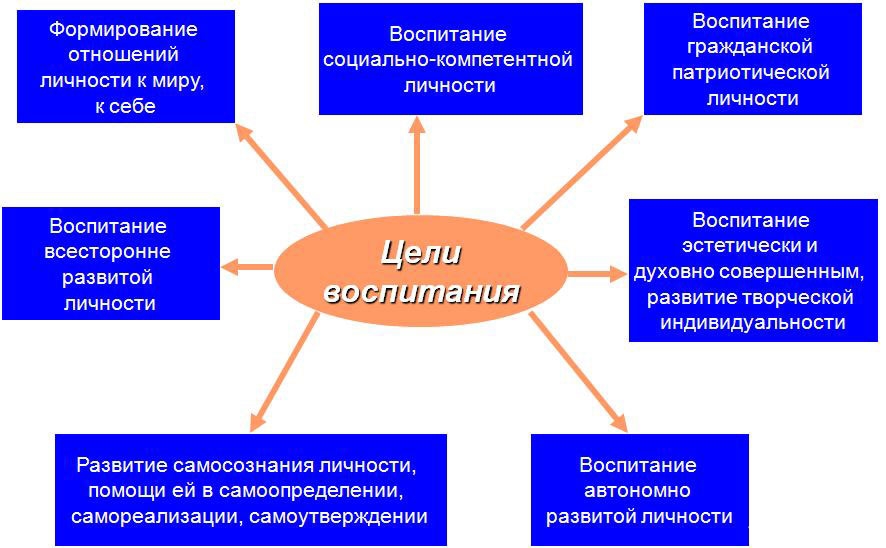 Формирование отношений личности к миру, к себе

Воспитание социально-компетентной личности

Воспитание гражданской патриотической личности

Воспитание всесторонне развитой личности

Цели воспитания

Воспитание эстетически и духовно совершенным, развитие творческой индивидуальности

Развитие самосознания личности, помощи ей в самоопределении, самореализации, самоутверждении

Воспитание автономно развитой личности